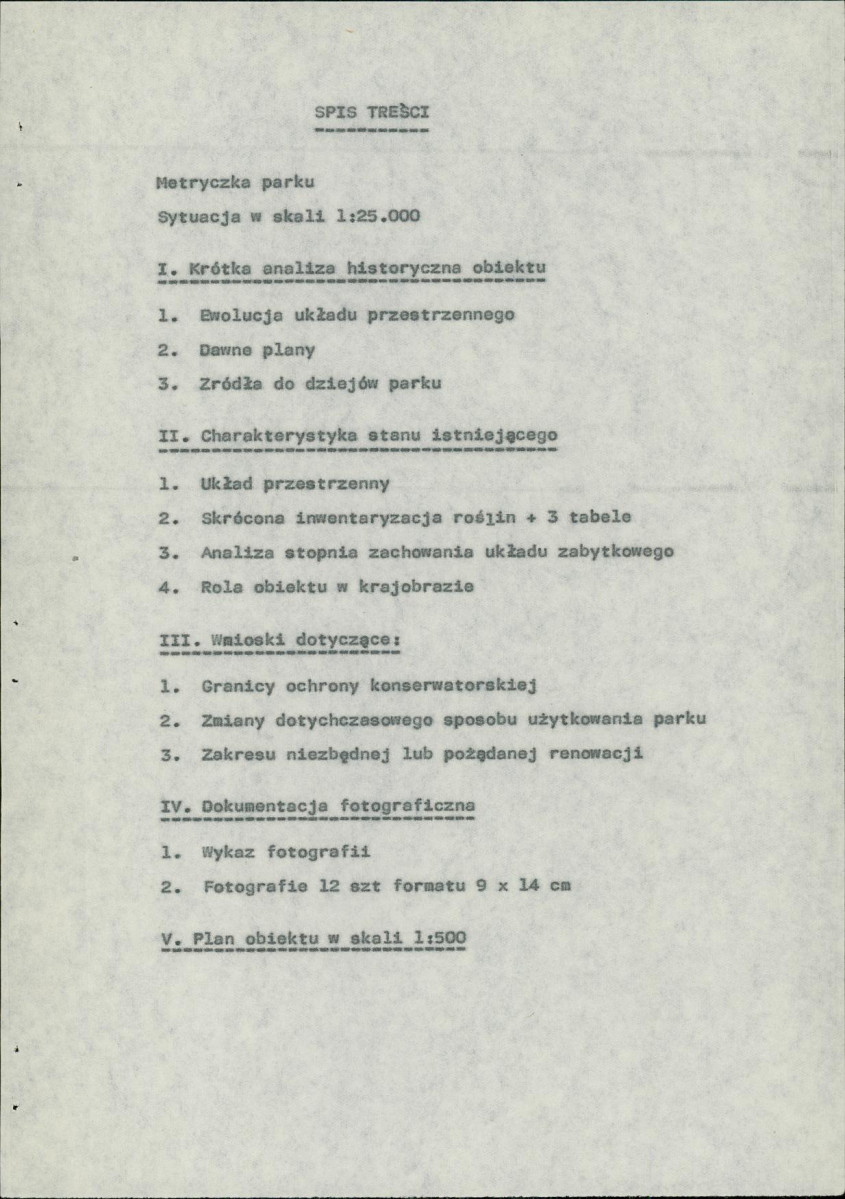 SPIS TREŚCI

Metryczka parku

Sytuacja w skali 1:25.000

I. Krótka analiza historyczna obiektu

1. Ewolucja układu przestrzennego

2. Dawne plany

3. Zródła do dziejów parku

II. Charakterystyka stanu istniejącego

1. Układ przestrzenny

2. Skrócona inwentaryzacja roślin + 3 tabele

3. Analiza stopnia zachowania układu zabytkowego

4. Rola obiektu w krajobrazie

III. Wnioski dotyczące:

1. Granicy ochrony konserwatorskiej

2. Zmiany dotychczasowego sposobu użytkowania parku

3. Zakresu niezbędnej lub pożądanej renowacji

IV. Dokumentacja fotograficzna

1. Wykaz fotografii

2. Fotografie 12 szt formatu 9 x 14 cm

V. Plan obiektu w skali 1:500